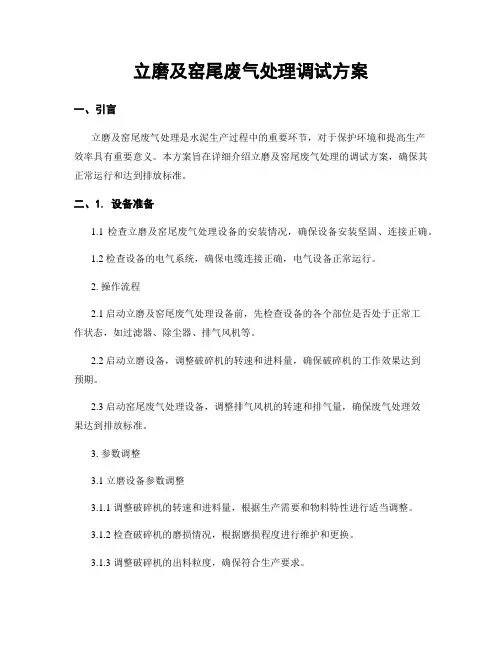 立磨及窑尾废气处理调试方案

一、引言

立磨及窑尾废气处理是水泥生产过程中的重要环节，对于保护环境和提高生产效率具有重要意义。本方案旨在详细介绍立磨及窑尾废气处理的调试方案，确保其正常运行和达到排放标准。

二、1. 设备准备

1.1 检查立磨及窑尾废气处理设备的安装情况，确保设备安装坚固、连接正确。

1.2 检查设备的电气系统，确保电缆连接正确，电气设备正常运行。

2. 操作流程

2.1 启动立磨及窑尾废气处理设备前，先检查设备的各个部位是否处于正常工作状态，如过滤器、除尘器、排气风机等。

2.2 启动立磨设备，调整破碎机的转速和进料量，确保破碎机的工作效果达到预期。

2.3 启动窑尾废气处理设备，调整排气风机的转速和排气量，确保废气处理效果达到排放标准。

3. 参数调整

3.1 立磨设备参数调整

3.1.1 调整破碎机的转速和进料量，根据生产需要和物料特性进行适当调整。

3.1.2 检查破碎机的磨损情况，根据磨损程度进行维护和更换。

3.1.3 调整破碎机的出料粒度，确保符合生产要求。